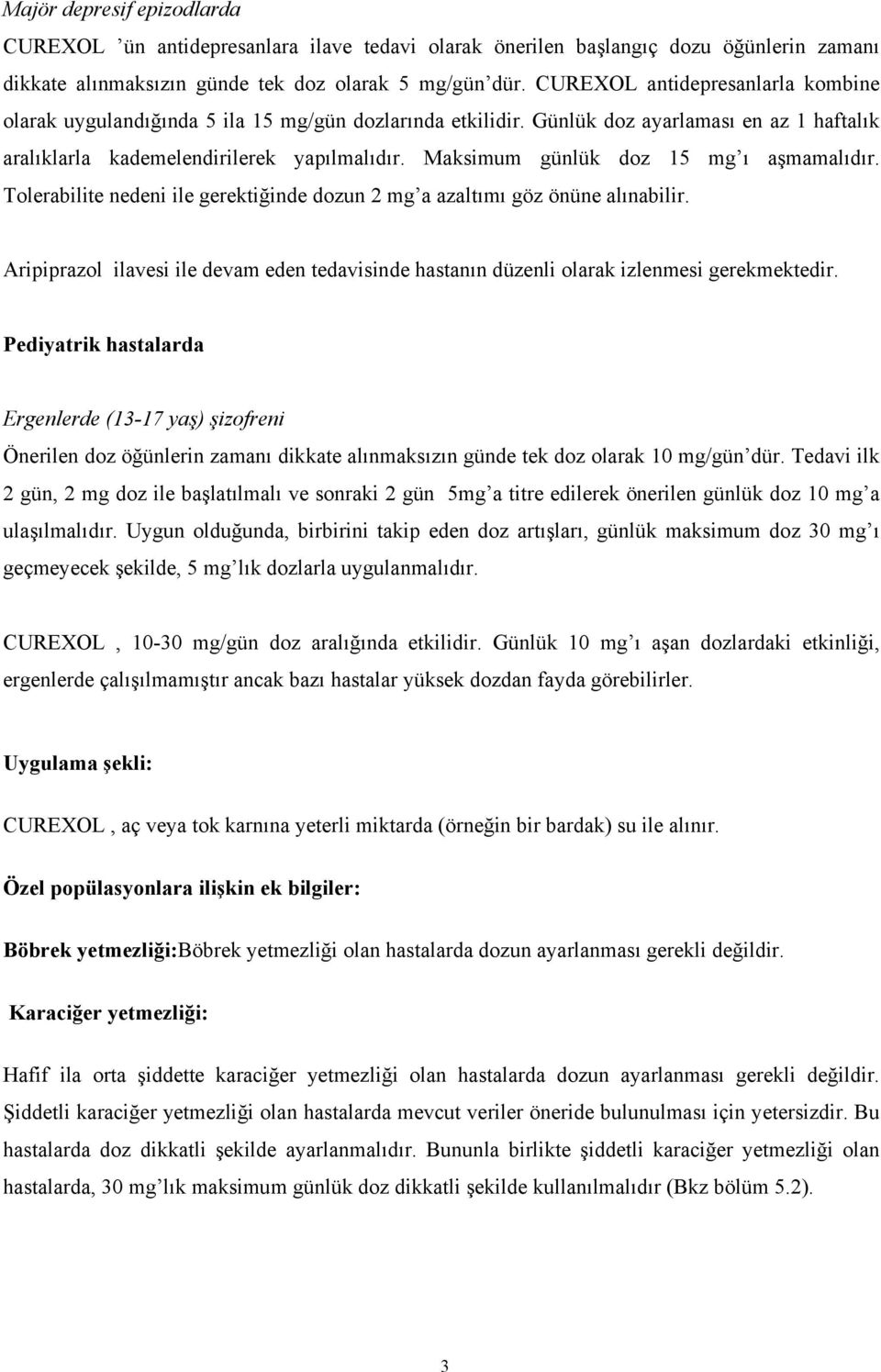 Majör depresif epizodlarda

CUREXOL 'ün antidepresanlara ilave tedavi olarak önerilen başlangıç dozu öğünlerin zamanı dikkate alınmaksızın günde tek doz olarak 5 mg/gün'dür. CUREXOL antidepresanlarla kombine olarak uygulandığında 5 ila 15 mg/gün dozlarında etkilidir. Günlük doz ayarlaması en az 1 haftalık aralıklarla kademelendirilerek yapılmalıdır. Maksimum günlük doz 15 mg'ı aşmamalıdır. Tolerabilite nedeni ile gerektiğinde dozun 2 mg'a azaltımı göz önüne alınabilir.

Aripiprazol ilavesi ile devam eden tedavisinde hastanın düzenli olarak izlenmesi gerekmektedir.

Pediyatrik hastalarda

Ergenlerde (13-17 yaş) şizofreni

Önerilen doz öğünlerin zamanı dikkate alınmaksızın günde tek doz olarak 10 mg/gün'dür. Tedavi ilk 2 gün, 2 mg doz ile başlatılmalı ve sonraki 2 gün 5mg'a titre edilerek önerilen günlük doz 10 mg'a ulaşılmalıdır. Uygun olduğunda, birbirini takip eden doz artışları, günlük maksimum doz 30 mg'ı geçmeyecek şekilde, 5 mg'lık dozlarla uygulanmalıdır.

CUREXOL , 10-30 mg/gün doz aralığında etkilidir. Günlük 10 mg'ı aşan dozlardaki etkinliği, ergenlerde çalışılmamıştır ancak bazı hastalar yüksek dozdan fayda görebilirler.

Uygulama şekli:

CUREXOL , aç veya tok karnına yeterli miktarda (örneğin bir bardak) su ile alınır.

Özel popülasyonlara ilişkin ek bilgiler:

Böbrek yetmezliği:Böbrek yetmezliği olan hastalarda dozun ayarlanması gerekli değildir.

Karaciğer yetmezliği:

Hafif ila orta şiddette karaciğer yetmezliği olan hastalarda dozun ayarlanması gerekli değildir. Şiddetli karaciğer yetmezliği olan hastalarda mevcut veriler öneride bulunulması için yetersizdir. Bu hastalarda doz dikkatli şekilde ayarlanmalıdır. Bununla birlikte şiddetli karaciğer yetmezliği olan hastalarda, 30 mg'lık maksimum günlük doz dikkatli şekilde kullanılmalıdır (Bkz bölüm 5.2).

3